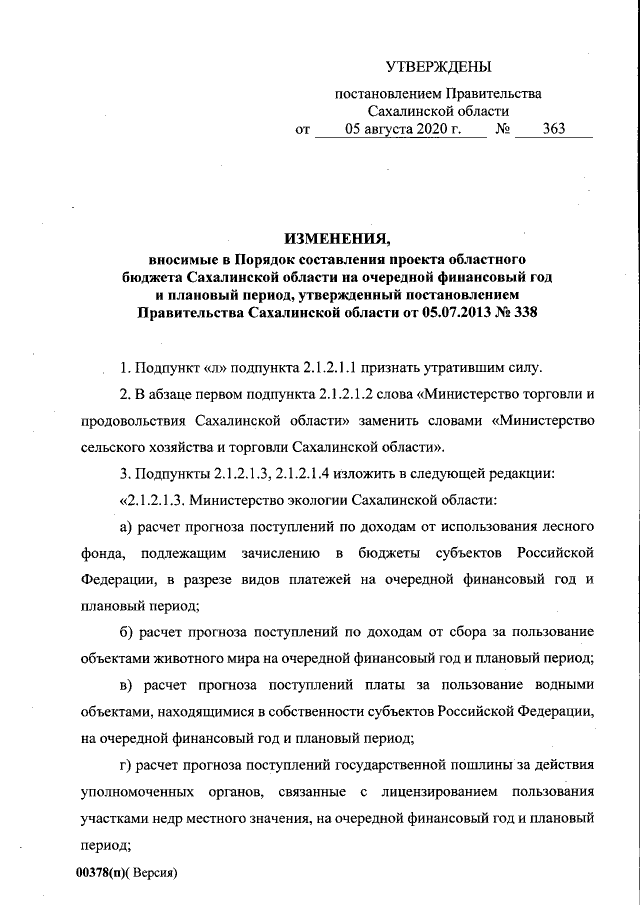 УТВЕРЖДЕНЫ

постановлением Правительства Сахалинской области

от 05 августа 2020 г. № 363

ИЗМЕНЕНИЯ,

вносимые в Порядок составления проекта областного бюджета Сахалинской области на очередной финансовый год и плановый период, утвержденный постановлением Правительства Сахалинской области от 05.07.2013 № 338

1. Подпункт «л» подпункта 2.1.2.1.1 признать утратившим силу.

2. В абзаце первом подпункта 2.1.2.1.2 слова «Министерство торговли и продовольствия Сахалинской области» заменить словами «Министерство сельского хозяйства и торговли Сахалинской области».

3. Подпункты 2.1.2.1.3, 2.1.2.1.4 изложить в следующей редакции:

«2.1.2.1.3. Министерство экологии Сахалинской области:

а) расчет прогноза поступлений по доходам от использования лесного фонда, подлежащим зачислению в бюджеты субъектов Российской Федерации, в разрезе видов платежей на очередной финансовый год и плановый период;

б) расчет прогноза поступлений по доходам от сбора за пользование объектами животного мира на очередной финансовый год и плановый период;

в) расчет прогноза поступлений платы за пользование водными объектами, находящимися в собственности субъектов Российской Федерации, на очередной финансовый год и плановый период;

г) расчет прогноза поступлений государственной пошлины за действия уполномоченных органов, связанные с лицензированием пользования участками недр местного значения, на очередной финансовый год и плановый период;

00378(п)( Версия)